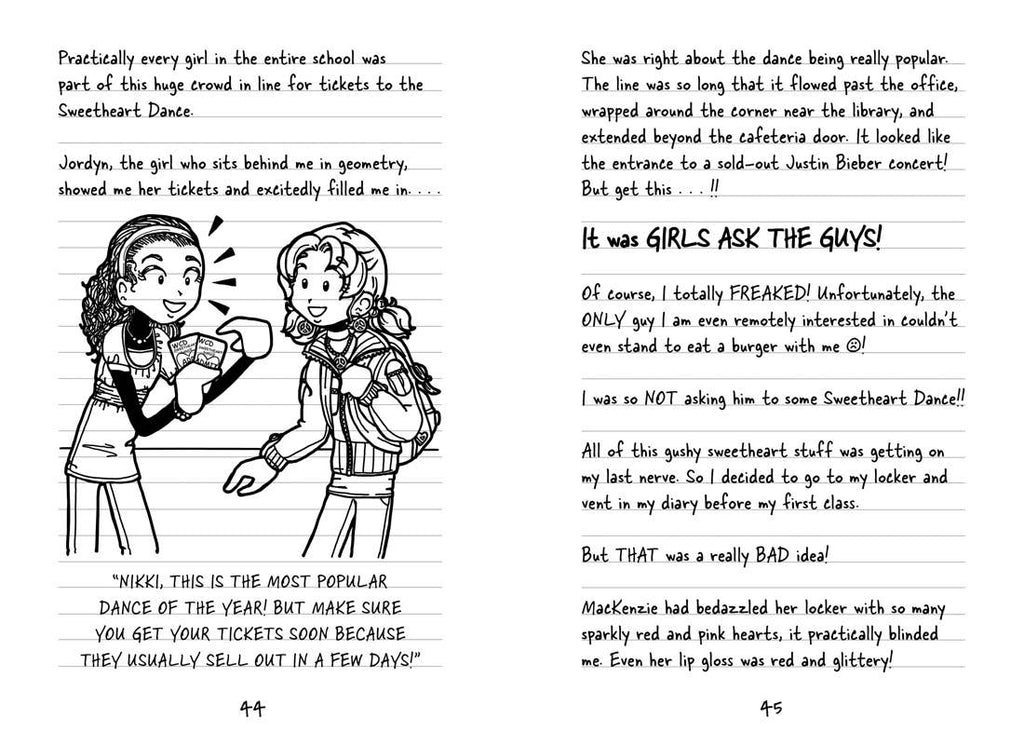 Practically every girl in the entire school was part of this huge crowd in line for tickets to the Sweetheart Dance.

Jordyn, the girl who sits behind me in geometry, showed me her tickets and excitedly filled me in. . . .

WCD

WCD

"NIKKI, THIS IS THE MOST POPULAR DANCE OF THE YEAR! BUT MAKE SURE YOU GET YOUR TICKETS SOON BECAUSE THEY USUALLY SELL OUT IN A FEW DAYS!"

44

She was right about the dance being really popular. The line was so long that it flowed past the office, wrapped around the corner near the library, and extended beyond the cafeteria door. It looked like the entrance to a sold-out Justin Bieber concert! But get this . . . !!

It was GIRLS ASK THE GUYS!

Of course, I totally FREAKED! Unfortunately, the ONLY guy I am even remotely interested in couldn't even stand to eat a burger with me ☹!

I was so NOT asking him to some Sweetheart Dance!!

All of this gushy sweetheart stuff was getting on my last nerve. So I decided to go to my locker and vent in my diary before my first class.

But THAT was a really BAD idea!

MacKenzie had bedazzled her locker with so many sparkly red and pink hearts, it practically blinded me. Even her lip gloss was red and glittery!

45